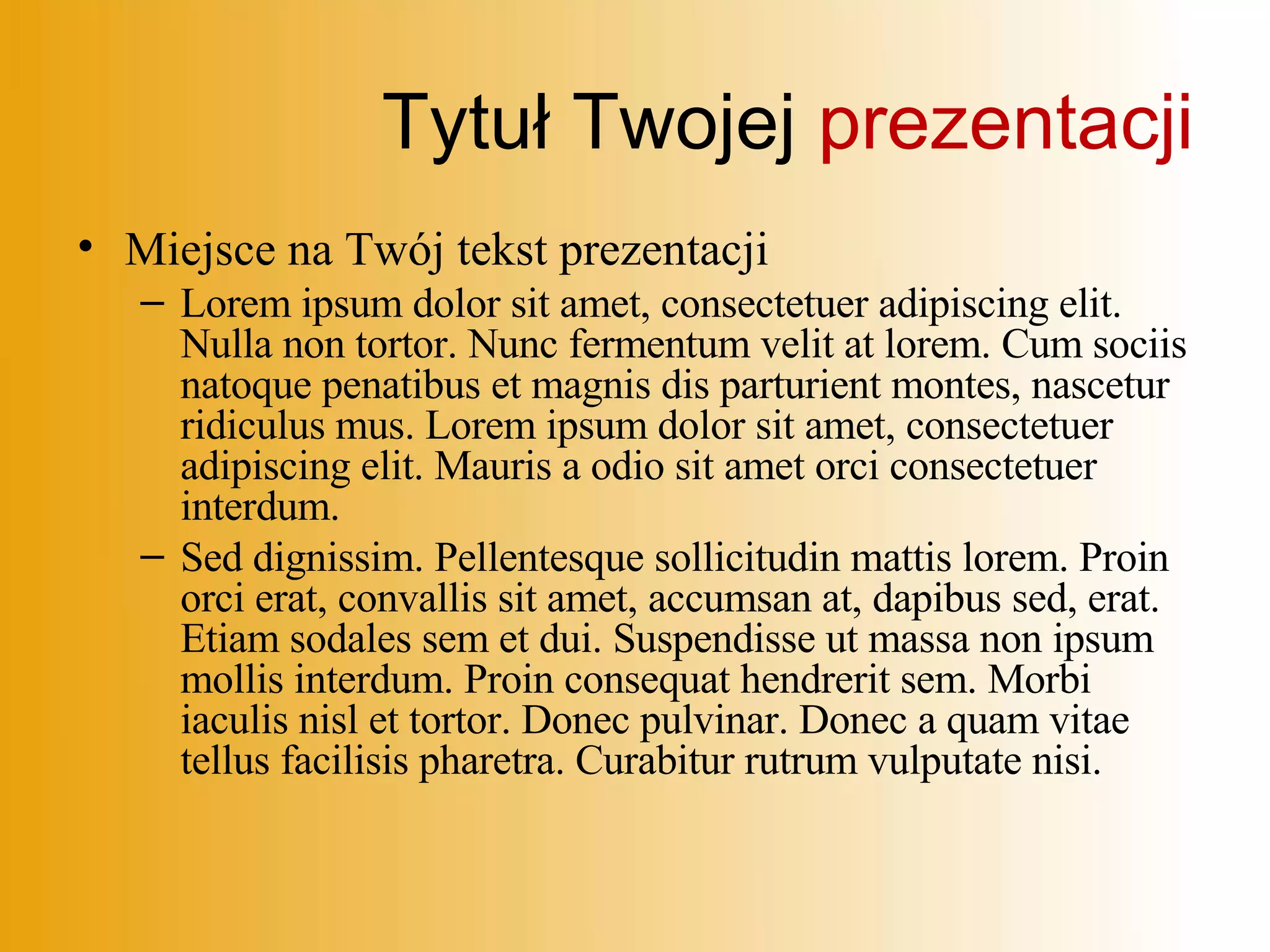 Tytuł Twojej prezentacji

• Miejsce na Twój tekst prezentacji
– Lorem ipsum dolor sit amet, consectetuer adipiscing elit. Nulla non tortor. Nunc fermentum velit at lorem. Cum sociis natoque penatibus et magnis dis parturient montes, nascetur ridiculus mus. Lorem ipsum dolor sit amet, consectetuer adipiscing elit. Mauris a odio sit amet orci consectetuer interdum.
– Sed dignissim. Pellentesque sollicitudin mattis lorem. Proin orci erat, convallis sit amet, accumsan at, dapibus sed, erat. Etiam sodales sem et dui. Suspendisse ut massa non ipsum mollis interdum. Proin consequat hendrerit sem. Morbi iaculis nisl et tortor. Donec pulvinar. Donec a quam vitae tellus facilisis pharetra. Curabitur rutrum vulputate nisi.